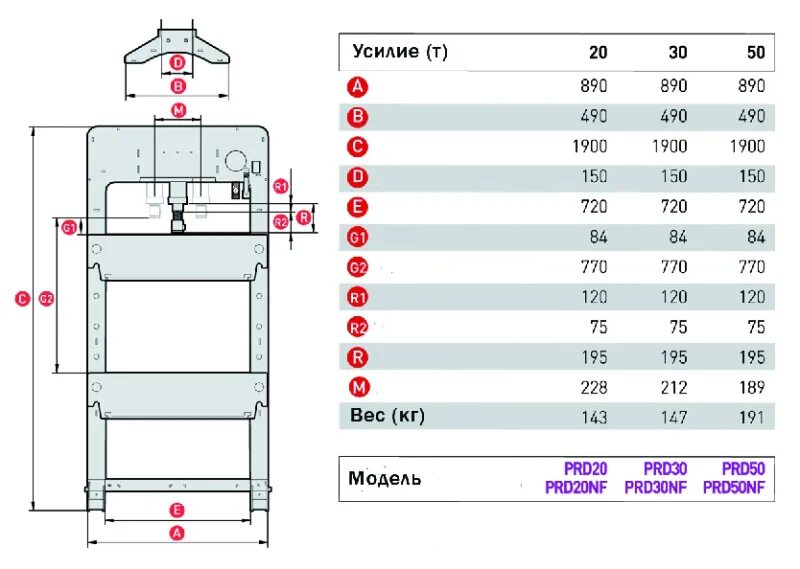 D
B
M
R1
R
R2
G1
C
G2
E
A

| Усилие (т) | 20 | 30 | 50 |
|---|---|---|---|
| A | 890 | 890 | 890 |
| B | 490 | 490 | 490 |
| C | 1900 | 1900 | 1900 |
| D | 150 | 150 | 150 |
| E | 720 | 720 | 720 |
| G1 | 84 | 84 | 84 |
| G2 | 770 | 770 | 770 |
| R1 | 120 | 120 | 120 |
| R2 | 75 | 75 | 75 |
| R | 195 | 195 | 195 |
| M | 228 | 212 | 189 |
| Вес (кг) | 143 | 147 | 191 |

| Модель | PRD20 PRD20NF | PRD30 PRD30NF | PRD50 PRD50NF |
|---|---|---|---|